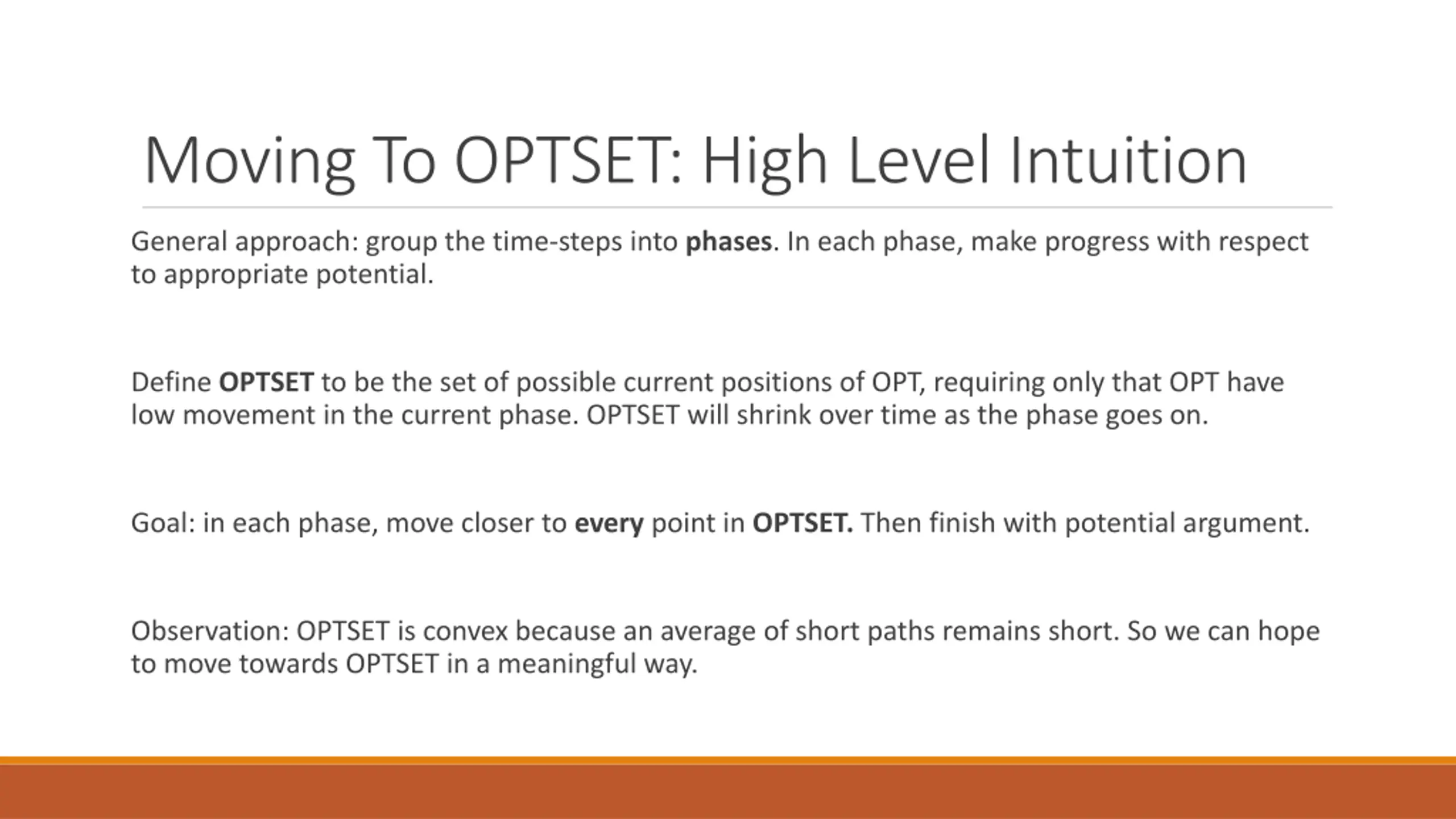 Moving To OPTSET: High Level Intuition

General approach: group the time-steps into phases. In each phase, make progress with respect to appropriate potential.

Define OPTSET to be the set of possible current positions of OPT, requiring only that OPT have low movement in the current phase. OPTSET will shrink over time as the phase goes on.

Goal: in each phase, move closer to every point in OPTSET. Then finish with potential argument.

Observation: OPTSET is convex because an average of short paths remains short. So we can hope to move towards OPTSET in a meaningful way.